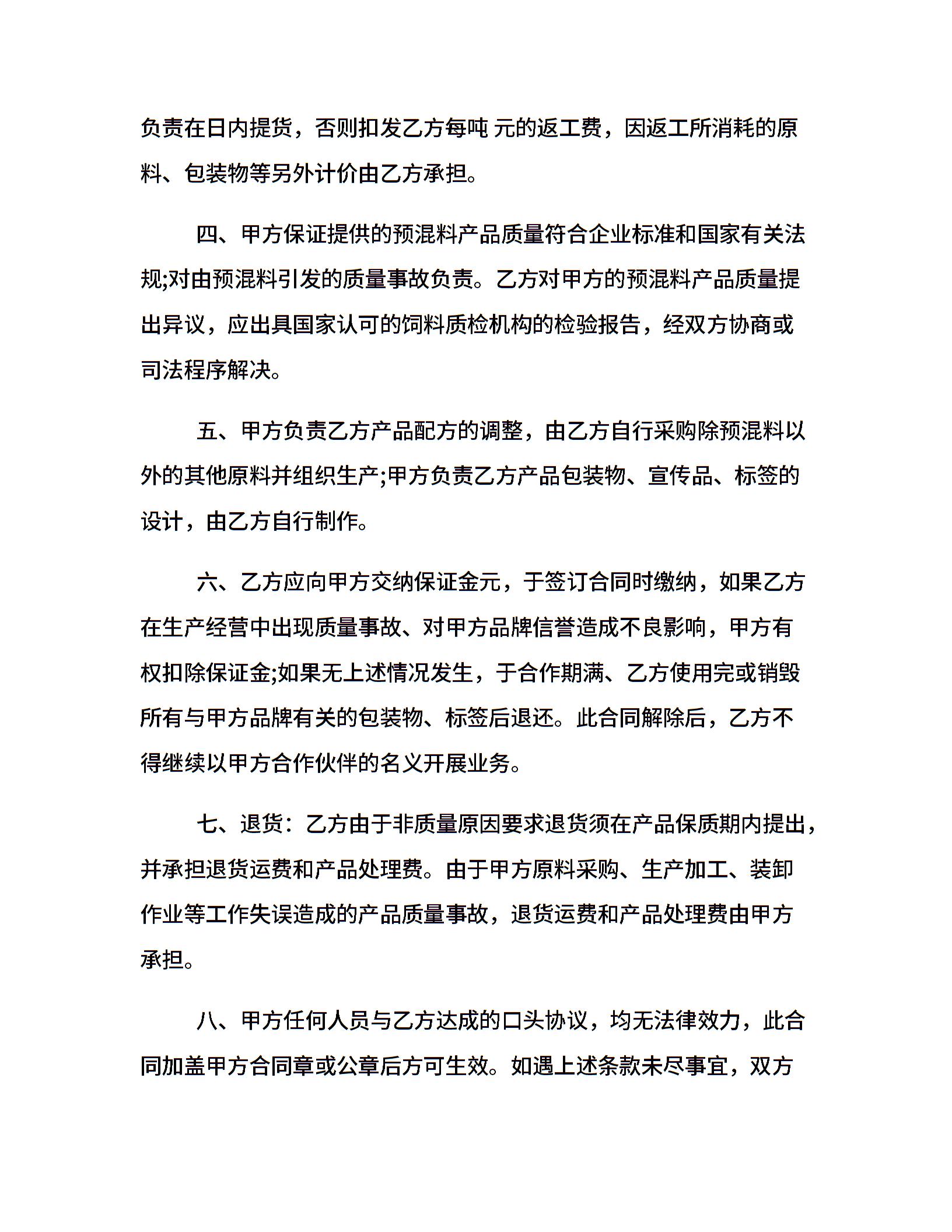 负责在日内提货，否则扣发乙方每吨 元的返工费，因返工所消耗的原料、包装物等另外计价由乙方承担。

四、甲方保证提供的预混料产品质量符合企业标准和国家有关法规;对由预混料引发的质量事故负责。乙方对甲方的预混料产品质量提出异议，应出具国家认可的饲料质检机构的检验报告，经双方协商或司法程序解决。

五、甲方负责乙方产品配方的调整，由乙方自行采购除预混料以外的其他原料并组织生产;甲方负责乙方产品包装物、宣传品、标签的设计，由乙方自行制作。

六、乙方应向甲方交纳保证金元，于签订合同时缴纳，如果乙方在生产经营中出现质量事故、对甲方品牌信誉造成不良影响，甲方有权扣除保证金;如果无上述情况发生，于合作期满、乙方使用完或销毁所有与甲方品牌有关的包装物、标签后退还。此合同解除后，乙方不得继续以甲方合作伙伴的名义开展业务。

七、退货：乙方由于非质量原因要求退货须在产品保质期内提出，并承担退货运费和产品处理费。由于甲方原料采购、生产加工、装卸作业等工作失误造成的产品质量事故，退货运费和产品处理费由甲方承担。

八、甲方任何人员与乙方达成的口头协议，均无法律效力，此合同加盖甲方合同章或公章后方可生效。如遇上述条款未尽事宜，双方